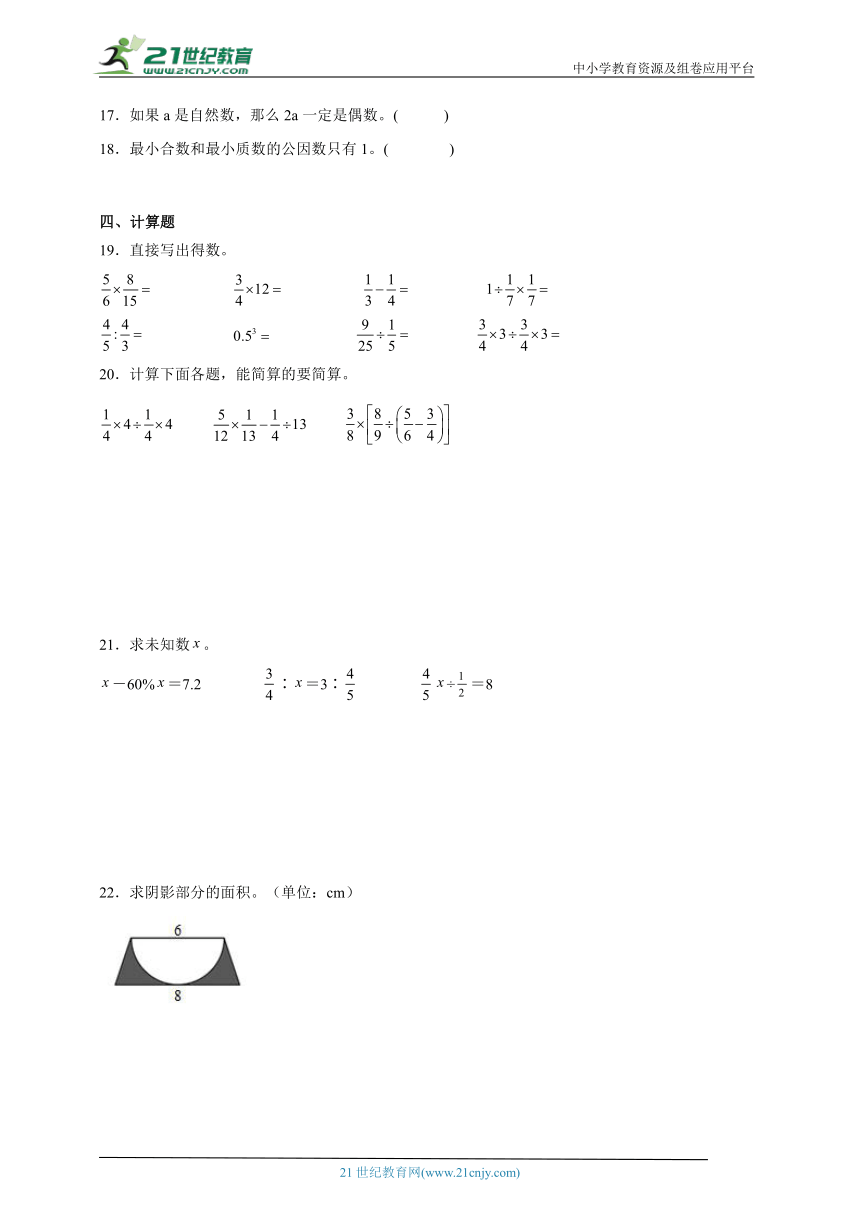 21世纪教育
www.21cnjy.com
中小学教育资源及组卷应用平台

17．如果 a 是自然数，那么 2a 一定是偶数。(　　　)

18．最小合数和最小质数的公因数只有 1。(　　　　)

四、计算题

19．直接写出得数。

$\frac{5}{6}\times\frac{8}{15}=$　　$\frac{3}{4}\times12=$　　$\frac{1}{3}-\frac{1}{4}=$　　$1\div\frac{1}{7}\times\frac{1}{7}=$

$\frac{4}{5}:\frac{4}{3}=$　　$0.5^3=$　　$\frac{9}{25}\div\frac{1}{5}=$　　$\frac{3}{4}\times3\div\frac{3}{4}\times3=$

20．计算下面各题，能简算的要简算。

$\frac{1}{4}\times4\div\frac{1}{4}\times4$　　$\frac{5}{12}\times\frac{1}{13}-\frac{1}{4}\div13$　　$\frac{3}{8}\times\left[\frac{8}{9}\div\left(\frac{5}{6}-\frac{3}{4}\right)\right]$

21．求未知数 $x$。

$x-60\%x=7.2$　　$\frac{3}{4}:x=3:\frac{4}{5}$　　$\frac{4}{5}x\div\frac{1}{2}=8$

22．求阴影部分的面积。（单位：cm）

6

8

21 世纪教育网(www.21cnjy.com)